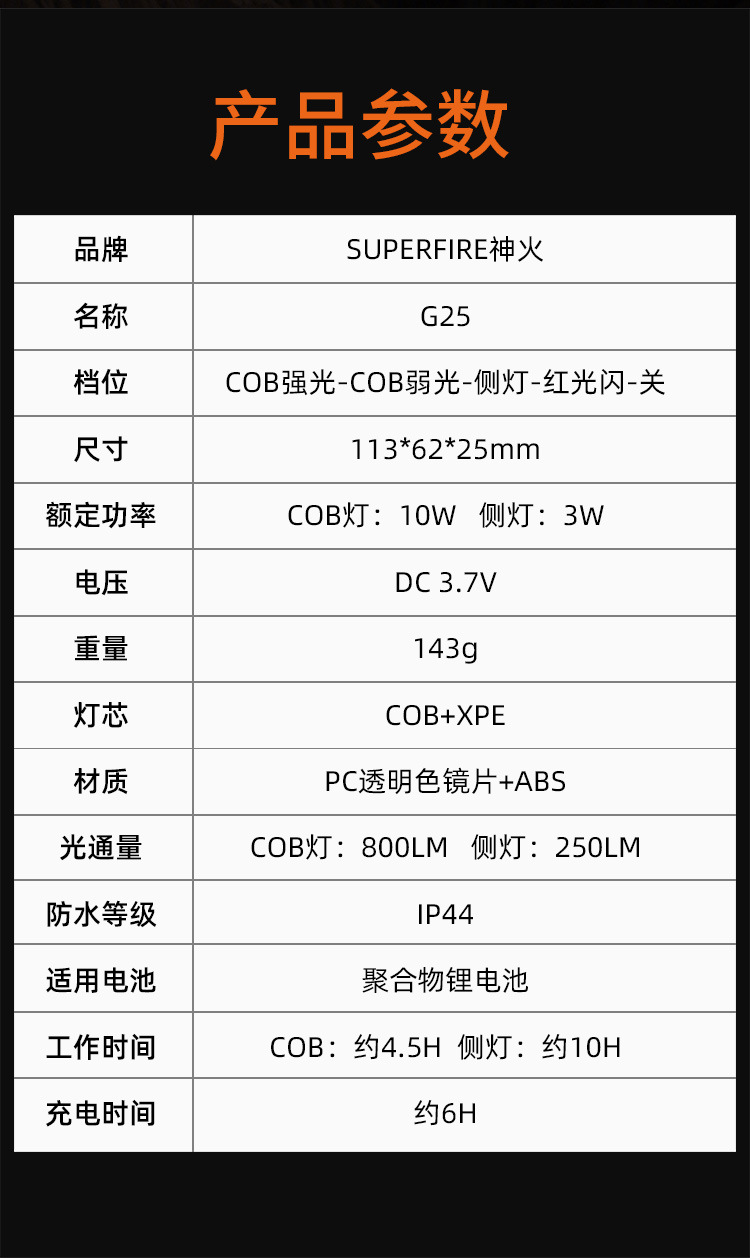 产品参数

| 品牌 | SUPERFIRE神火 |
|---|---|
| 名称 | G25 |
| 档位 | COB强光-COB弱光-侧灯-红光闪-关 |
| 尺寸 | 113*62*25mm |
| 额定功率 | COB灯：10W 侧灯：3W |
| 电压 | DC 3.7V |
| 重量 | 143g |
| 灯芯 | COB+XPE |
| 材质 | PC透明色镜片+ABS |
| 光通量 | COB灯：800LM 侧灯：250LM |
| 防水等级 | IP44 |
| 适用电池 | 聚合物锂电池 |
| 工作时间 | COB：约4.5H 侧灯：约10H |
| 充电时间 | 约6H |